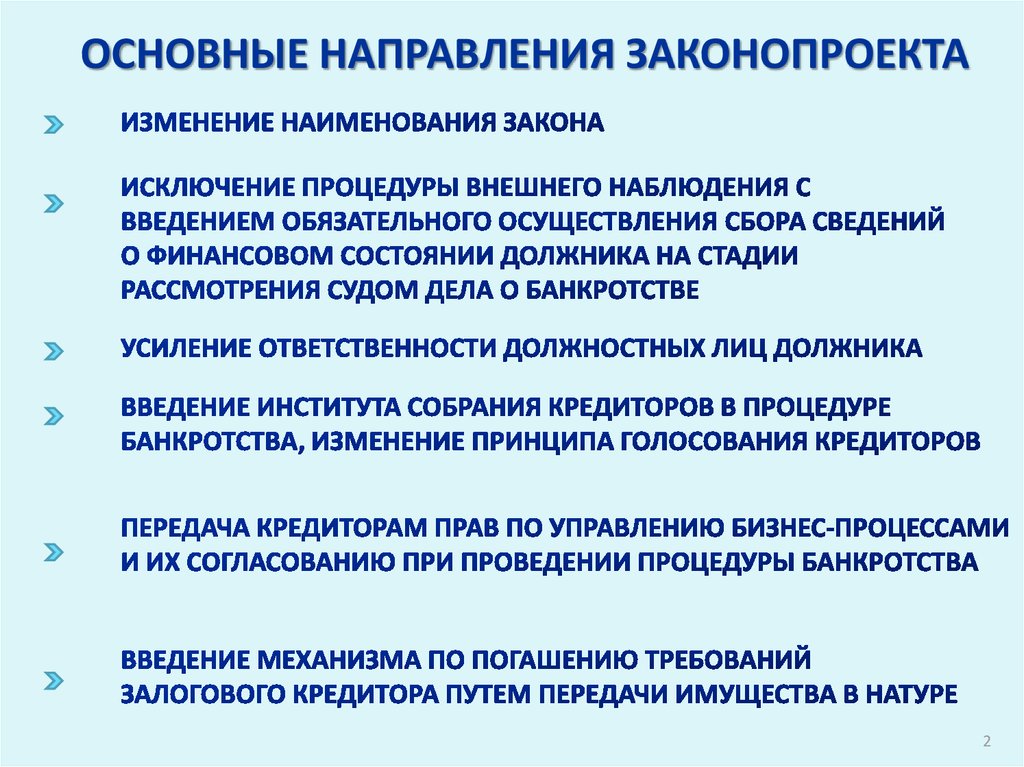 ОСНОВНЫЕ НАПРАВЛЕНИЯ ЗАКОНОПРОЕКТА

ИЗМЕНЕНИЕ НАИМЕНОВАНИЯ ЗАКОНА

ИСКЛЮЧЕНИЕ ПРОЦЕДУРЫ ВНЕШНЕГО НАБЛЮДЕНИЯ С ВВЕДЕНИЕМ ОБЯЗАТЕЛЬНОГО ОСУЩЕСТВЛЕНИЯ СБОРА СВЕДЕНИЙ О ФИНАНСОВОМ СОСТОЯНИИ ДОЛЖНИКА НА СТАДИИ РАССМОТРЕНИЯ СУДОМ ДЕЛА О БАНКРОТСТВЕ

УСИЛЕНИЕ ОТВЕТСТВЕННОСТИ ДОЛЖНОСТНЫХ ЛИЦ ДОЛЖНИКА

ВВЕДЕНИЕ ИНСТИТУТА СОБРАНИЯ КРЕДИТОРОВ В ПРОЦЕДУРЕ БАНКРОТСТВА, ИЗМЕНЕНИЕ ПРИНЦИПА ГОЛОСОВАНИЯ КРЕДИТОРОВ

ПЕРЕДАЧА КРЕДИТОРАМ ПРАВ ПО УПРАВЛЕНИЮ БИЗНЕС-ПРОЦЕССАМИ И ИХ СОГЛАСОВАНИЮ ПРИ ПРОВЕДЕНИИ ПРОЦЕДУРЫ БАНКРОТСТВА

ВВЕДЕНИЕ МЕХАНИЗМА ПО ПОГАШЕНИЮ ТРЕБОВАНИЙ ЗАЛОГОВОГО КРЕДИТОРА ПУТЕМ ПЕРЕДАЧИ ИМУЩЕСТВА В НАТУРЕ

2